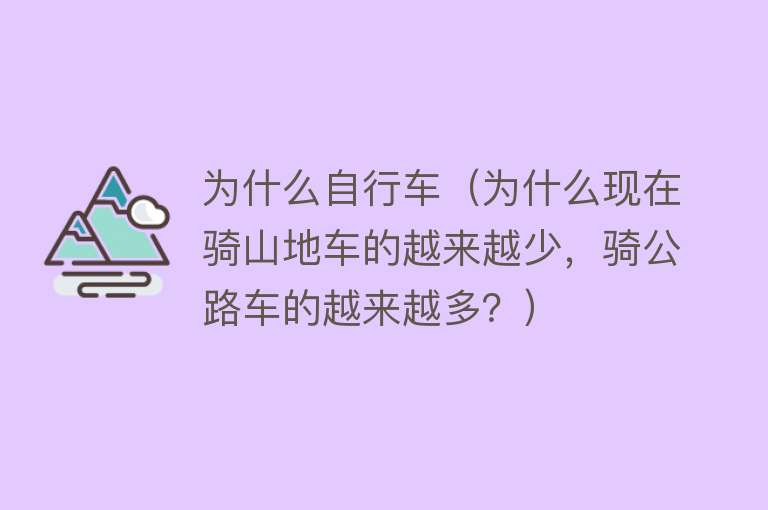 为什么自行车（为什么现在骑山地车的越来越少，骑公路车的越来越多？）